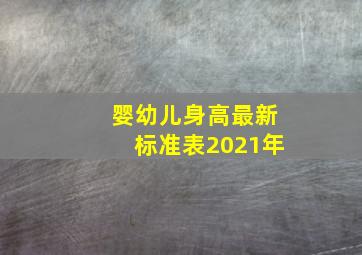 婴幼儿身高最新标准表2021年